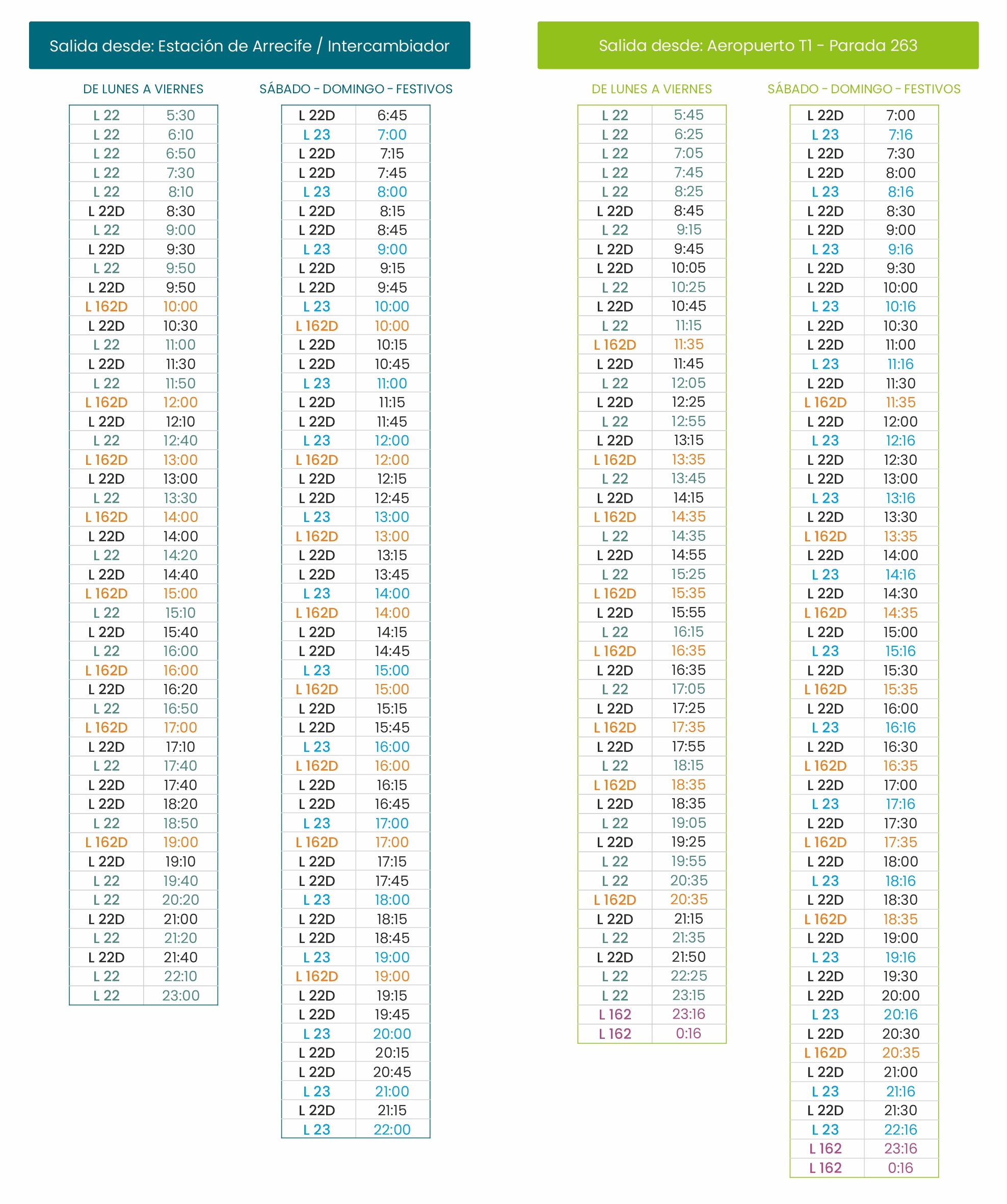 Salida desde: Estación de Arrecife / Intercambiador

DE LUNES A VIERNES

| L 22 | 5:30 |
|---|---|
| L 22 | 6:10 |
| L 22 | 6:50 |
| L 22 | 7:30 |
| L 22 | 8:10 |
| L 22D | 8:30 |
| L 22 | 9:00 |
| L 22D | 9:30 |
| L 22 | 9:50 |
| L 22D | 9:50 |
| L 162D | 10:00 |
| L 22D | 10:30 |
| L 22 | 11:00 |
| L 22D | 11:30 |
| L 22 | 11:50 |
| L 162D | 12:00 |
| L 22D | 12:10 |
| L 22 | 12:40 |
| L 162D | 13:00 |
| L 22D | 13:00 |
| L 22 | 13:30 |
| L 162D | 14:00 |
| L 22D | 14:00 |
| L 22 | 14:20 |
| L 22D | 14:40 |
| L 162D | 15:00 |
| L 22 | 15:10 |
| L 22D | 15:40 |
| L 22 | 16:00 |
| L 162D | 16:00 |
| L 22D | 16:20 |
| L 22 | 16:50 |
| L 162D | 17:00 |
| L 22D | 17:10 |
| L 22 | 17:40 |
| L 22D | 17:40 |
| L 22D | 18:20 |
| L 22 | 18:50 |
| L 162D | 19:00 |
| L 22D | 19:10 |
| L 22 | 19:40 |
| L 22 | 20:20 |
| L 22D | 21:00 |
| L 22 | 21:20 |
| L 22D | 21:40 |
| L 22 | 22:10 |
| L 22 | 23:00 |

SÁBADO - DOMINGO - FESTIVOS

| L 22D | 6:45 |
|---|---|
| L 23 | 7:00 |
| L 22D | 7:15 |
| L 22D | 7:45 |
| L 23 | 8:00 |
| L 22D | 8:15 |
| L 22D | 8:45 |
| L 23 | 9:00 |
| L 22D | 9:15 |
| L 22D | 9:45 |
| L 23 | 10:00 |
| L 162D | 10:00 |
| L 22D | 10:15 |
| L 22D | 10:45 |
| L 23 | 11:00 |
| L 22D | 11:15 |
| L 22D | 11:45 |
| L 23 | 12:00 |
| L 162D | 12:00 |
| L 22D | 12:15 |
| L 22D | 12:45 |
| L 23 | 13:00 |
| L 162D | 13:00 |
| L 22D | 13:15 |
| L 22D | 13:45 |
| L 23 | 14:00 |
| L 162D | 14:00 |
| L 22D | 14:15 |
| L 22D | 14:45 |
| L 23 | 15:00 |
| L 162D | 15:00 |
| L 22D | 15:15 |
| L 22D | 15:45 |
| L 23 | 16:00 |
| L 162D | 16:00 |
| L 22D | 16:15 |
| L 22D | 16:45 |
| L 23 | 17:00 |
| L 162D | 17:00 |
| L 22D | 17:15 |
| L 22D | 17:45 |
| L 23 | 18:00 |
| L 22D | 18:15 |
| L 22D | 18:45 |
| L 23 | 19:00 |
| L 162D | 19:00 |
| L 22D | 19:15 |
| L 22D | 19:45 |
| L 23 | 20:00 |
| L 22D | 20:15 |
| L 22D | 20:45 |
| L 23 | 21:00 |
| L 22D | 21:15 |
| L 23 | 22:00 |

Salida desde: Aeropuerto T1 - Parada 263

DE LUNES A VIERNES

| L 22 | 5:45 |
|---|---|
| L 22 | 6:25 |
| L 22 | 7:05 |
| L 22 | 7:45 |
| L 22 | 8:25 |
| L 22D | 8:45 |
| L 22 | 9:15 |
| L 22D | 9:45 |
| L 22D | 10:05 |
| L 22 | 10:25 |
| L 22D | 10:45 |
| L 22 | 11:15 |
| L 162D | 11:35 |
| L 22D | 11:45 |
| L 22 | 12:05 |
| L 22D | 12:25 |
| L 22 | 12:55 |
| L 22D | 13:15 |
| L 162D | 13:35 |
| L 22 | 13:45 |
| L 22D | 14:15 |
| L 162D | 14:35 |
| L 22 | 14:35 |
| L 22D | 14:55 |
| L 22 | 15:25 |
| L 162D | 15:35 |
| L 22D | 15:55 |
| L 22 | 16:15 |
| L 162D | 16:35 |
| L 22D | 16:35 |
| L 22 | 17:05 |
| L 22D | 17:25 |
| L 162D | 17:35 |
| L 22D | 17:55 |
| L 22 | 18:15 |
| L 162D | 18:35 |
| L 22D | 18:35 |
| L 22 | 19:05 |
| L 22D | 19:25 |
| L 22 | 19:55 |
| L 22 | 20:35 |
| L 162D | 20:35 |
| L 22D | 21:15 |
| L 22 | 21:35 |
| L 22D | 21:50 |
| L 22 | 22:25 |
| L 22 | 23:15 |
| L 162 | 23:16 |
| L 162 | 0:16 |

SÁBADO - DOMINGO - FESTIVOS

| L 22D | 7:00 |
|---|---|
| L 23 | 7:16 |
| L 22D | 7:30 |
| L 22D | 8:00 |
| L 23 | 8:16 |
| L 22D | 8:30 |
| L 22D | 9:00 |
| L 23 | 9:16 |
| L 22D | 9:30 |
| L 22D | 10:00 |
| L 23 | 10:16 |
| L 22D | 10:30 |
| L 22D | 11:00 |
| L 23 | 11:16 |
| L 22D | 11:30 |
| L 162D | 11:35 |
| L 22D | 12:00 |
| L 23 | 12:16 |
| L 22D | 12:30 |
| L 22D | 13:00 |
| L 23 | 13:16 |
| L 22D | 13:30 |
| L 162D | 13:35 |
| L 22D | 14:00 |
| L 23 | 14:16 |
| L 22D | 14:30 |
| L 162D | 14:35 |
| L 22D | 15:00 |
| L 23 | 15:16 |
| L 22D | 15:30 |
| L 162D | 15:35 |
| L 22D | 16:00 |
| L 23 | 16:16 |
| L 22D | 16:30 |
| L 162D | 16:35 |
| L 22D | 17:00 |
| L 23 | 17:16 |
| L 22D | 17:30 |
| L 162D | 17:35 |
| L 22D | 18:00 |
| L 23 | 18:16 |
| L 22D | 18:30 |
| L 162D | 18:35 |
| L 22D | 19:00 |
| L 23 | 19:16 |
| L 22D | 19:30 |
| L 22D | 20:00 |
| L 23 | 20:16 |
| L 22D | 20:30 |
| L 162D | 20:35 |
| L 22D | 21:00 |
| L 23 | 21:16 |
| L 22D | 21:30 |
| L 23 | 22:16 |
| L 162 | 23:16 |
| L 162 | 0:16 |